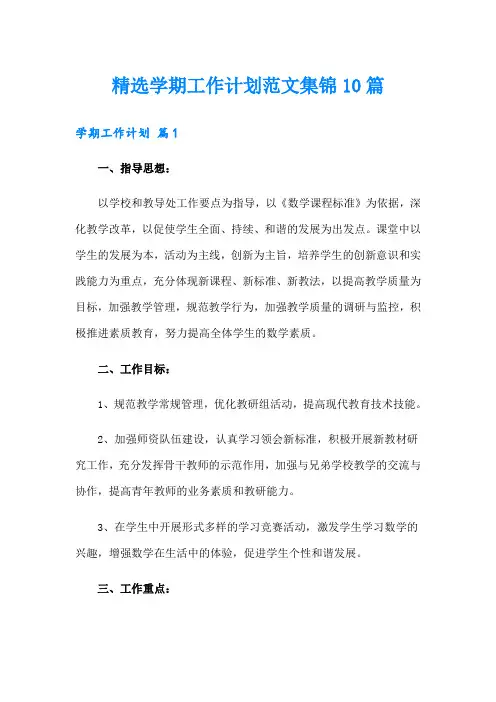 精选学期工作计划范文集锦10篇

学期工作计划 篇1

一、指导思想：

以学校和教导处工作要点为指导，以《数学课程标准》为依据，深化教学改革，以促使学生全面、持续、和谐的发展为出发点。课堂中以学生的发展为本，活动为主线，创新为主旨，培养学生的创新意识和实践能力为重点，充分体现新课程、新标准、新教法，以提高教学质量为目标，加强教学管理，规范教学行为，加强教学质量的调研与监控，积极推进素质教育，努力提高全体学生的数学素质。

二、工作目标：

1、规范教学常规管理，优化教研组活动，提高现代教育技术技能。

2、加强师资队伍建设，认真学习领会新标准，积极开展新教材研究工作，充分发挥骨干教师的示范作用，加强与兄弟学校教学的交流与协作，提高青年教师的业务素质和教研能力。

3、在学生中开展形式多样的学习竞赛活动，激发学生学习数学的兴趣，增强数学在生活中的体验，促进学生个性和谐发展。

三、工作重点：